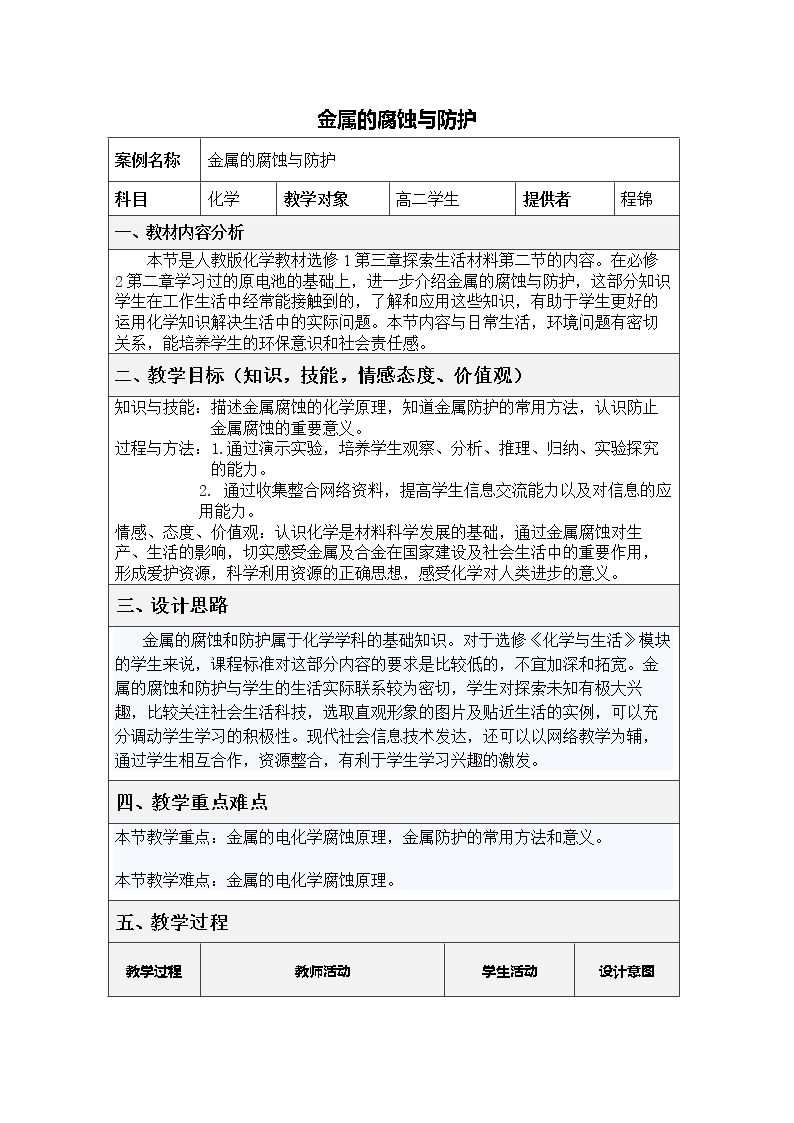 金属的腐蚀与防护

案例名称 金属的腐蚀与防护

科目 化学 教学对象 高二学生 提供者 程锦

一、教材内容分析

本节是人教版化学教材选修1第三章探索生活材料第二节的内容。在必修2第二章学习过的原电池的基础上，进一步介绍金属的腐蚀与防护，这部分知识学生在工作生活中经常能接触到的，了解和应用这些知识，有助于学生更好的运用化学知识解决生活中的实际问题。本节内容与日常生活，环境问题有密切关系，能培养学生的环保意识和社会责任感。

二、教学目标（知识，技能，情感态度、价值观）

知识与技能：描述金属腐蚀的化学原理，知道金属防护的常用方法，认识防止金属腐蚀的重要意义。

过程与方法：1.通过演示实验，培养学生观察、分析、推理、归纳、实验探究的能力。

2. 通过收集整合网络资料，提高学生信息交流能力以及对信息的应用能力。

情感、态度、价值观：认识化学是材料科学发展的基础，通过金属腐蚀对生产、生活的影响，切实感受金属及合金在国家建设及社会生活中的重要作用，形成爱护资源，科学利用资源的正确思想，感受化学对人类进步的意义。

三、设计思路

金属的腐蚀和防护属于化学学科的基础知识。对于选修《化学与生活》模块的学生来说，课程标准对这部分内容的要求是比较低的，不宜加深和拓宽。金属的腐蚀和防护与学生的生活实际联系较为密切，学生对探索未知有极大兴趣，比较关注社会生活科技，选取直观形象的图片及贴近生活的实例，可以充分调动学生学习的积极性。现代社会信息技术发达，还可以以网络教学为辅，通过学生相互合作，资源整合，有利于学生学习兴趣的激发。

四、教学重点难点

本节教学重点：金属的电化学腐蚀原理，金属防护的常用方法和意义。

本节教学难点：金属的电化学腐蚀原理。

五、教学过程

| 教学过程 | 教师活动 | 学生活动 | 设计意图 |
|---|---|---|---|